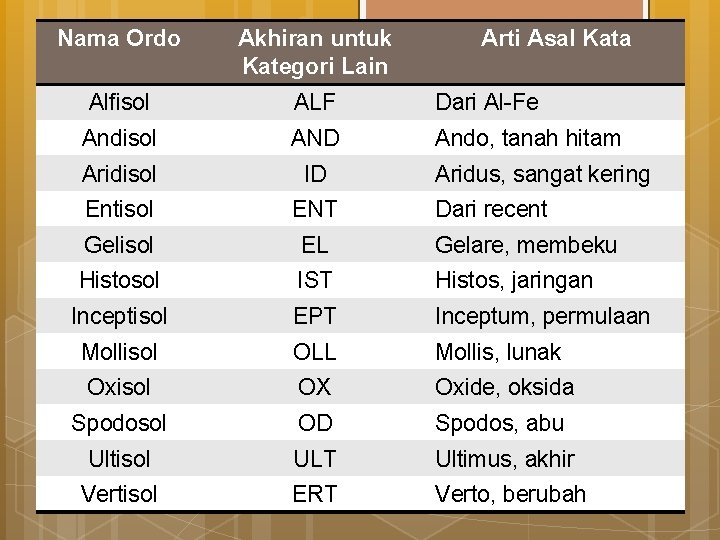 | Nama Ordo | Akhiran untuk Kategori Lain | Arti Asal Kata |
|---|---|---|
| Alfisol | ALF | Dari Al-Fe |
| Andisol | AND | Ando, tanah hitam |
| Aridisol | ID | Aridus, sangat kering |
| Entisol | ENT | Dari recent |
| Gelisol | EL | Gelare, membeku |
| Histosol | IST | Histos, jaringan |
| Inceptisol | EPT | Inceptum, permulaan |
| Mollisol | OLL | Mollis, lunak |
| Oxisol | OX | Oxide, oksida |
| Spodosol | OD | Spodos, abu |
| Ultisol | ULT | Ultimus, akhir |
| Vertisol | ERT | Verto, berubah |